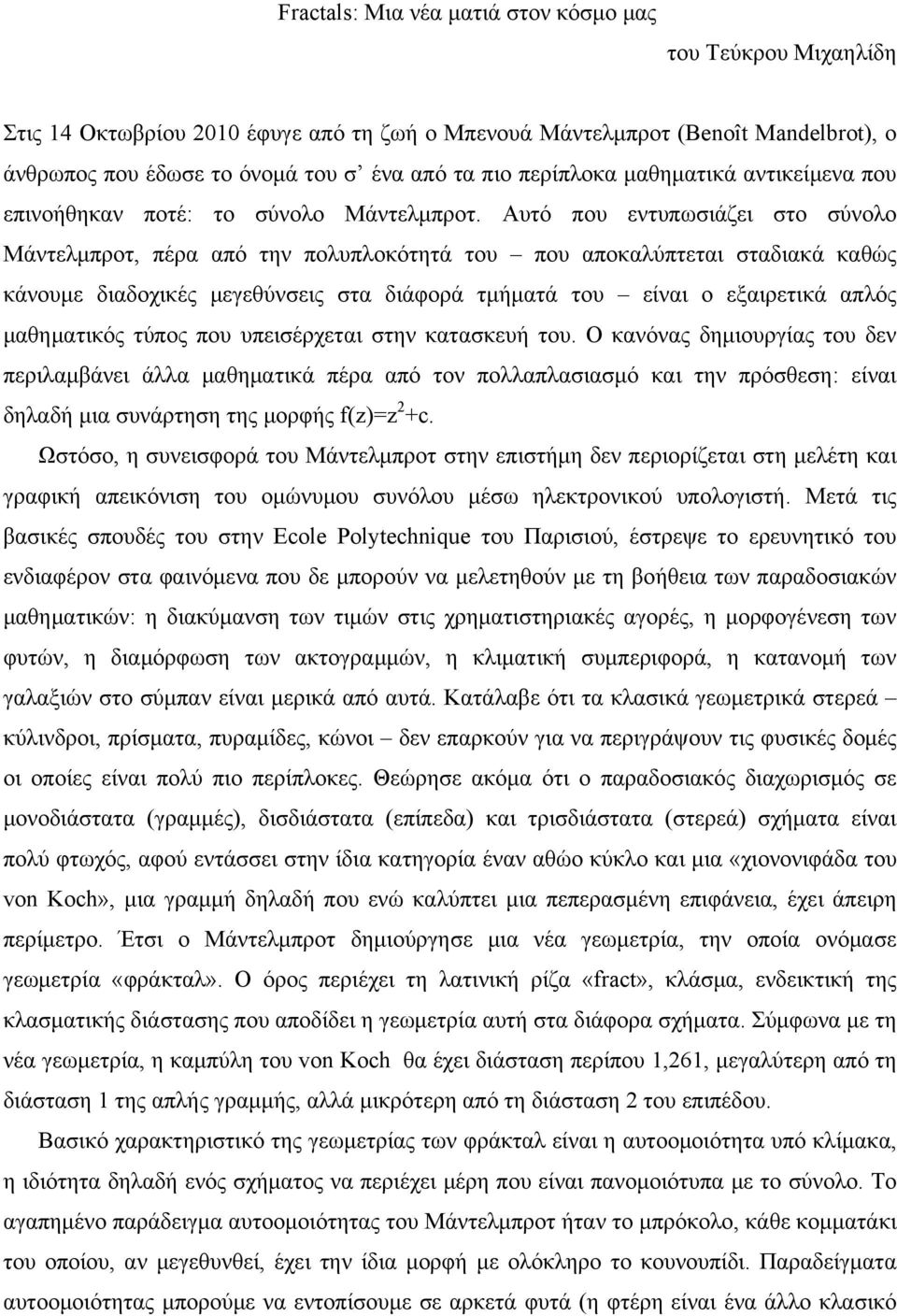 Fractals: Μια νέα ματιά στον κόσμο μας

του Τεύκρου Μιχαηλίδη

Στις 14 Οκτωβρίου 2010 έφυγε από τη ζωή ο Μπενουά Μάντελμπροτ (Benoît Mandelbrot), ο άνθρωπος που έδωσε το όνομά του σ' ένα από τα πιο περίπλοκα μαθηματικά αντικείμενα που επινοήθηκαν ποτέ: το σύνολο Μάντελμπροτ. Αυτό που εντυπωσιάζει στο σύνολο Μάντελμπροτ, πέρα από την πολυπλοκότητά του – που αποκαλύπτεται σταδιακά καθώς κάνουμε διαδοχικές μεγεθύνσεις στα διάφορά τμήματά του – είναι ο εξαιρετικά απλός μαθηματικός τύπος που υπεισέρχεται στην κατασκευή του. Ο κανόνας δημιουργίας του δεν περιλαμβάνει άλλα μαθηματικά πέρα από τον πολλαπλασιασμό και την πρόσθεση: είναι δηλαδή μια συνάρτηση της μορφής $f(z)=z^2+c$.

Ωστόσο, η συνεισφορά του Μάντελμπροτ στην επιστήμη δεν περιορίζεται στη μελέτη και γραφική απεικόνιση του ομώνυμου συνόλου μέσω ηλεκτρονικού υπολογιστή. Μετά τις βασικές σπουδές του στην Ecole Polytechnique του Παρισιού, έστρεψε το ερευνητικό του ενδιαφέρον στα φαινόμενα που δε μπορούν να μελετηθούν με τη βοήθεια των παραδοσιακών μαθηματικών: η διακύμανση των τιμών στις χρηματιστηριακές αγορές, η μορφογένεση των φυτών, η διαμόρφωση των ακτογραμμών, η κλιματική συμπεριφορά, η κατανομή των γαλαξιών στο σύμπαν είναι μερικά από αυτά. Κατάλαβε ότι τα κλασικά γεωμετρικά στερεά – κύλινδροι, πρίσματα, πυραμίδες, κώνοι – δεν επαρκούν για να περιγράψουν τις φυσικές δομές οι οποίες είναι πολύ πιο περίπλοκες. Θεώρησε ακόμα ότι ο παραδοσιακός διαχωρισμός σε μονοδιάστατα (γραμμές), δισδιάστατα (επίπεδα) και τρισδιάστατα (στερεά) σχήματα είναι πολύ φτωχός, αφού εντάσσει στην ίδια κατηγορία έναν αθώο κύκλο και μια «χιονονιφάδα του von Koch», μια γραμμή δηλαδή που ενώ καλύπτει μια πεπερασμένη επιφάνεια, έχει άπειρη περίμετρο. Έτσι ο Μάντελμπροτ δημιούργησε μια νέα γεωμετρία, την οποία ονόμασε γεωμετρία «φράκταλ». Ο όρος περιέχει τη λατινική ρίζα «fract», κλάσμα, ενδεικτική της κλασματικής διάστασης που αποδίδει η γεωμετρία αυτή στα διάφορα σχήματα. Σύμφωνα με τη νέα γεωμετρία, η καμπύλη του von Koch θα έχει διάσταση περίπου 1,261, μεγαλύτερη από τη διάσταση 1 της απλής γραμμής, αλλά μικρότερη από τη διάσταση 2 του επιπέδου.

Βασικό χαρακτηριστικό της γεωμετρίας των φράκταλ είναι η αυτοομοιότητα υπό κλίμακα, η ιδιότητα δηλαδή ενός σχήματος να περιέχει μέρη που είναι πανομοιότυπα με το σύνολο. Το αγαπημένο παράδειγμα αυτοομοιότητας του Μάντελμπροτ ήταν το μπρόκολο, κάθε κομματάκι του οποίου, αν μεγεθυνθεί, έχει την ίδια μορφή με ολόκληρο το κουνουπίδι. Παραδείγματα αυτοομοιότητας μπορούμε να εντοπίσουμε σε αρκετά φυτά (η φτέρη είναι ένα άλλο κλασικό